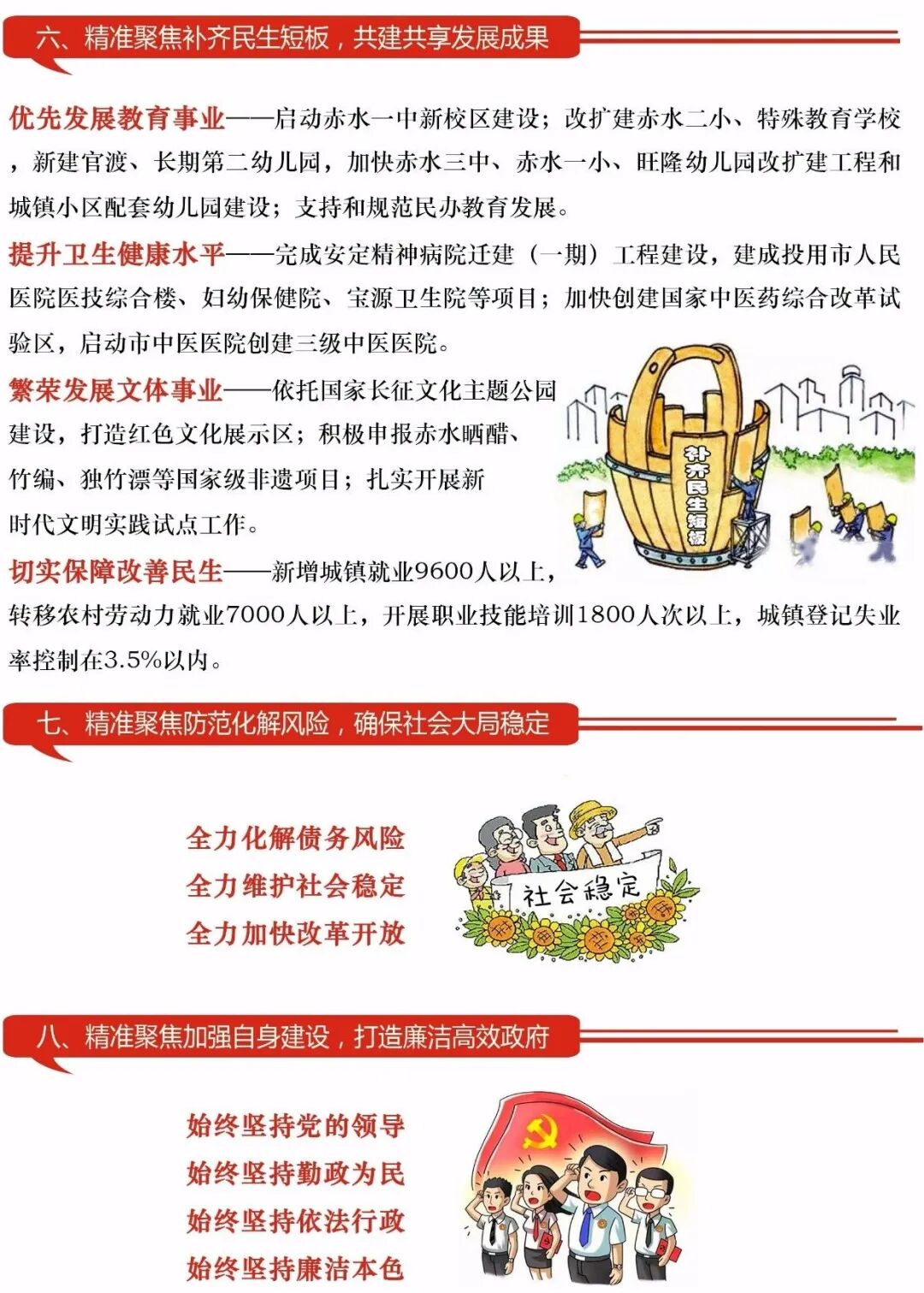 六、精准聚焦补齐民生短板，共建共享发展成果

优先发展教育事业——启动赤水一中新校区建设；改扩建赤水二小、特殊教育学校，新建官渡、长期第二幼儿园，加快赤水三中、赤水一小、旺隆幼儿园改扩建工程和城镇小区配套幼儿园建设；支持和规范民办教育发展。

提升卫生健康水平——完成安定精神病院迁建（一期）工程建设，建成投用市人民医院医技综合楼、妇幼保健院、宝源卫生院等项目；加快创建国家中医药综合改革试验区，启动市中医医院创建三级中医医院。

繁荣发展文体事业——依托国家长征文化主题公园建设，打造红色文化展示区；积极申报赤水晒醋、竹编、独竹漂等国家级非遗项目；扎实开展新时代文明实践试点工作。

补齐民生短板

切实保障改善民生——新增城镇就业9600人以上，转移农村劳动力就业7000人以上，开展职业技能培训1800人次以上，城镇登记失业率控制在3.5%以内。

七、精准聚焦防范化解风险，确保社会大局稳定

全力化解债务风险
全力维护社会稳定
全力加快改革开放

社会稳定

八、精准聚焦加强自身建设，打造廉洁高效政府

始终坚持党的领导
始终坚持勤政为民
始终坚持依法行政
始终坚持廉洁本色